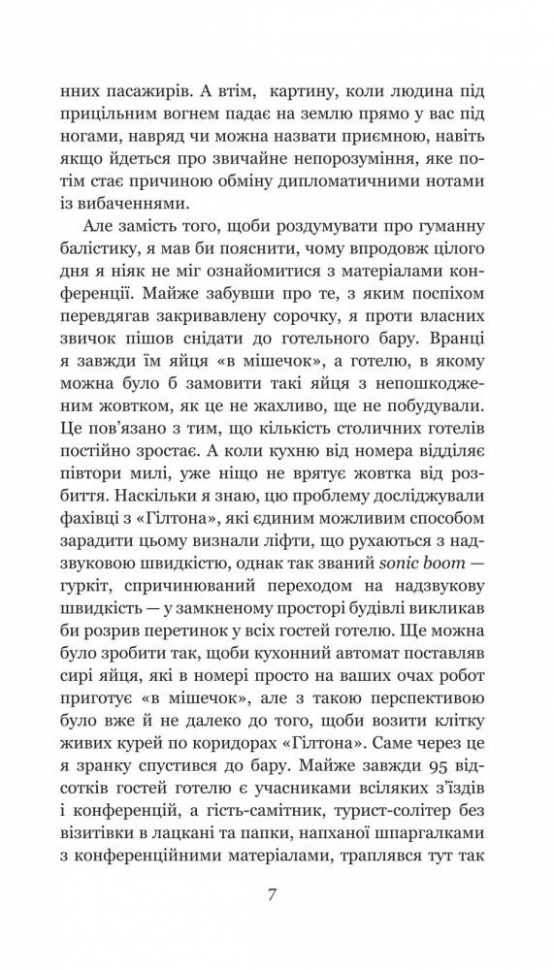 нних пасажирів. А втім, картину, коли людина під прицільним вогнем падає на землю прямо у вас під ногами, навряд чи можна назвати приємною, навіть якщо йдеться про звичайне непорозуміння, яке потім стає причиною обміну дипломатичними нотами із вибаченнями.

Але замість того, щоби роздумувати про гуманну балістику, я мав би пояснити, чому впродовж цілого дня я ніяк не міг ознайомитися з матеріалами конференції. Майже забувши про те, з яким поспіхом перевдягав закривавлену сорочку, я проти власних звичок пішов снідати до готельного бару. Вранці я завжди їм яйця «в мішечок», а готелю, в якому можна було б замовити такі яйця з непошкодженим жовтком, як це не жахливо, ще не побудували. Це пов'язано з тим, що кількість столичних готелів постійно зростає. А коли кухню від номера відділяє півтори милі, уже ніщо не врятує жовтка від розбиття. Наскільки я знаю, цю проблему досліджували фахівці з «Гілтона», які єдиним можливим способом зарадити цьому визнали ліфти, що рухаються з надзвуковою швидкістю, однак так званий sonic boom — гуркіт, спричинюваний переходом на надзвукову швидкість — у замкненому просторі будівлі викликав би розрив перетинок у всіх гостей готелю. Ще можна було зробити так, щоби кухонний автомат поставляв сирі яйця, які в номері просто на ваших очах робот приготує «в мішечок», але з такою перспективою було вже й не далеко до того, щоби возити клітку живих курей по коридорах «Гілтона». Саме через це я зранку спустився до бару. Майже завжди 95 відсотків гостей готелю є учасниками всіляких з'їздів і конференцій, а гість-самітник, турист-солітер без візитівки в лацкані та папки, напханої шпаргалками з конференційними матеріалами, траплявся тут так

7